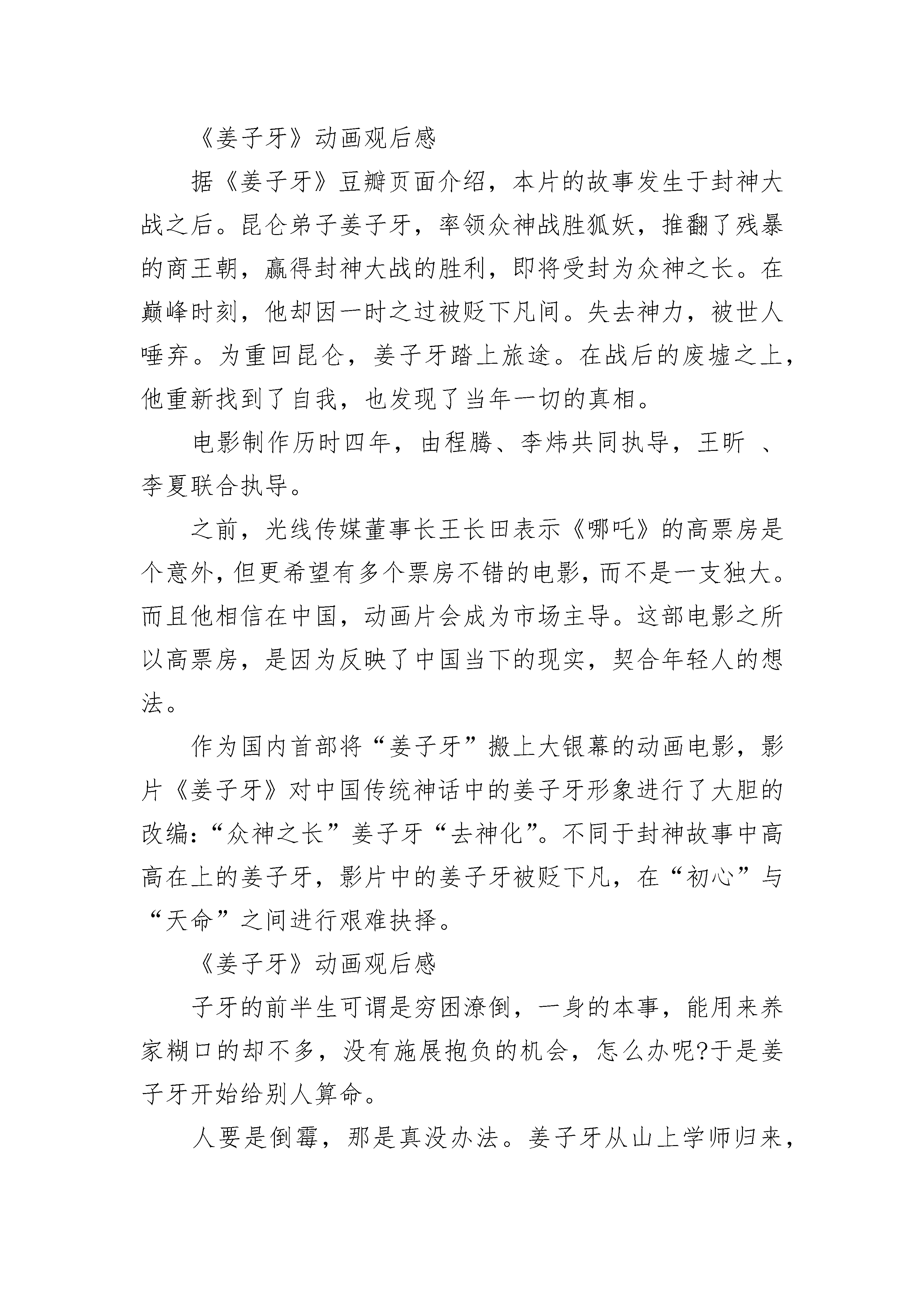 《姜子牙》动画观后感

据《姜子牙》豆瓣页面介绍，本片的故事发生于封神大战之后。昆仑弟子姜子牙，率领众神战胜狐妖，推翻了残暴的商王朝，赢得封神大战的胜利，即将受封为众神之长。在巅峰时刻，他却因一时之过被贬下凡间。失去神力，被世人唾弃。为重回昆仑，姜子牙踏上旅途。在战后的废墟之上，他重新找到了自我，也发现了当年一切的真相。

电影制作历时四年，由程腾、李炜共同执导，王昕 、李夏联合执导。

之前，光线传媒董事长王长田表示《哪吒》的高票房是个意外，但更希望有多个票房不错的电影，而不是一支独大。而且他相信在中国，动画片会成为市场主导。这部电影之所以高票房，是因为反映了中国当下的现实，契合年轻人的想法。

作为国内首部将“姜子牙”搬上大银幕的动画电影，影片《姜子牙》对中国传统神话中的姜子牙形象进行了大胆的改编：“众神之长”姜子牙“去神化”。不同于封神故事中高高在上的姜子牙，影片中的姜子牙被贬下凡，在“初心”与“天命”之间进行艰难抉择。

《姜子牙》动画观后感

子牙的前半生可谓是穷困潦倒，一身的本事，能用来养家糊口的却不多，没有施展抱负的机会，怎么办呢?于是姜子牙开始给别人算命。

人要是倒霉，那是真没办法。姜子牙从山上学师归来，